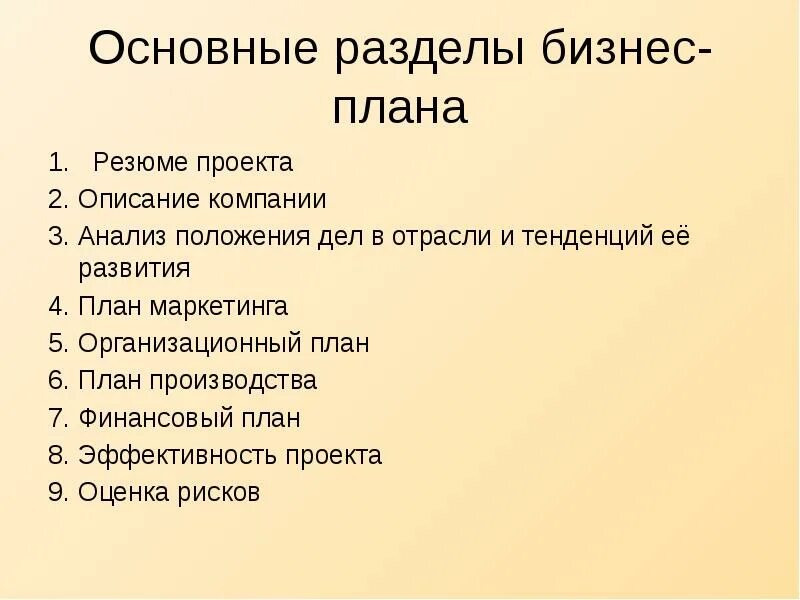 Основные разделы бизнес-плана

1. Резюме проекта
2. Описание компании
3. Анализ положения дел в отрасли и тенденций её развития
4. План маркетинга
5. Организационный план
6. План производства
7. Финансовый план
8. Эффективность проекта
9. Оценка рисков